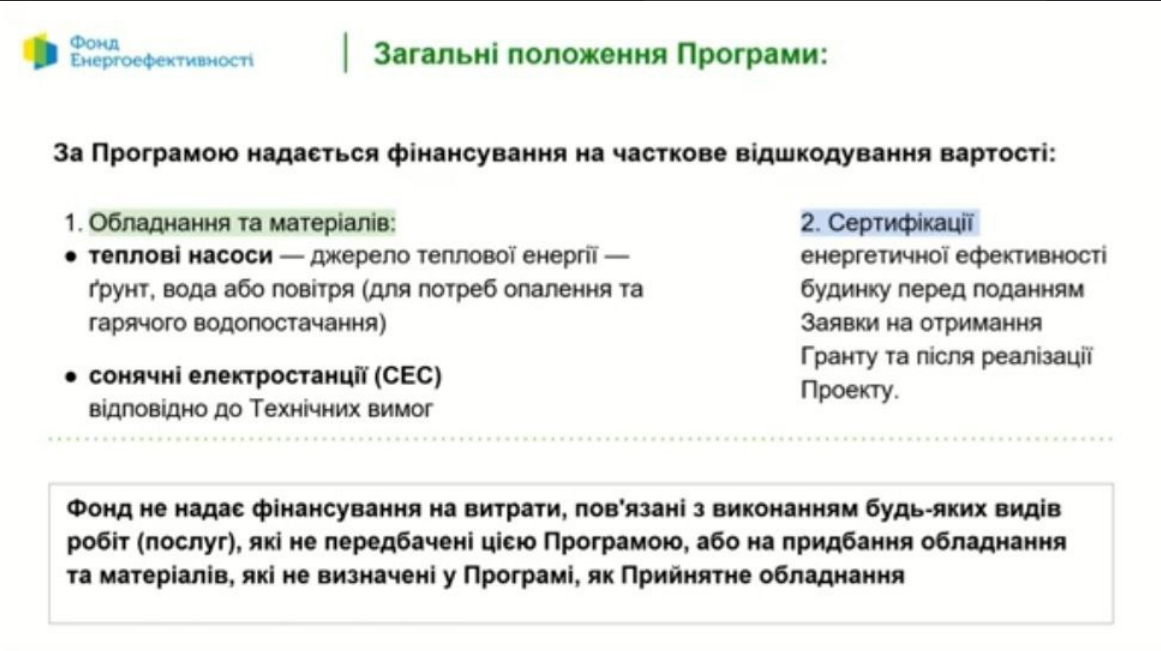 Фонд Енергоефективності

Загальні положення Програми:

За Програмою надається фінансування на часткове відшкодування вартості:

1. Обладнання та матеріалів:
• теплові насоси — джерело теплової енергії — ґрунт, вода або повітря (для потреб опалення та гарячого водопостачання)

• сонячні електростанції (СЕС) відповідно до Технічних вимог

2. Сертифікації енергетичної ефективності будинку перед поданням Заявки на отримання Гранту та після реалізації Проекту.

Фонд не надає фінансування на витрати, пов'язані з виконанням будь-яких видів робіт (послуг), які не передбачені цією Програмою, або на придбання обладнання та матеріалів, які не визначені у Програмі, як Прийнятне обладнання